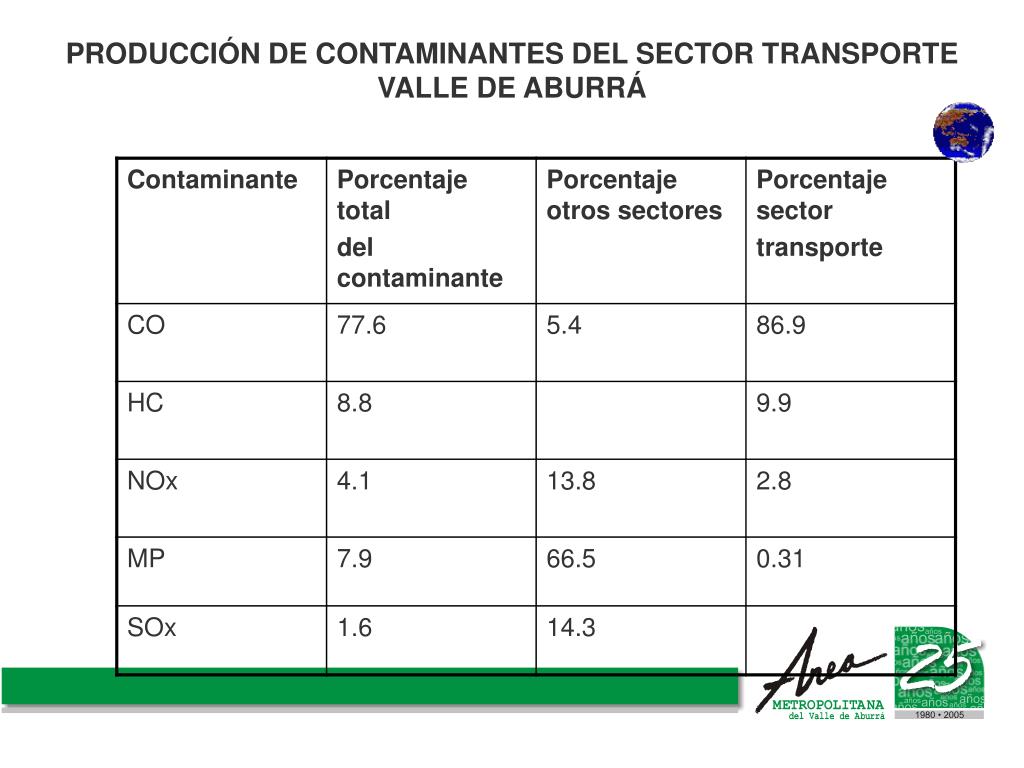 PRODUCCIÓN DE CONTAMINANTES DEL SECTOR TRANSPORTE VALLE DE ABURRÁ

| Contaminante | Porcentaje total del contaminante | Porcentaje otros sectores | Porcentaje sector transporte |
|---|---|---|---|
| CO | 77.6 | 5.4 | 86.9 |
| HC | 8.8 | | 9.9 |
| NOx | 4.1 | 13.8 | 2.8 |
| MP | 7.9 | 66.5 | 0.31 |
| SOx | 1.6 | 14.3 | |

Area
METROPOLITANA
del Valle de Aburrá

25 años
1980 • 2005